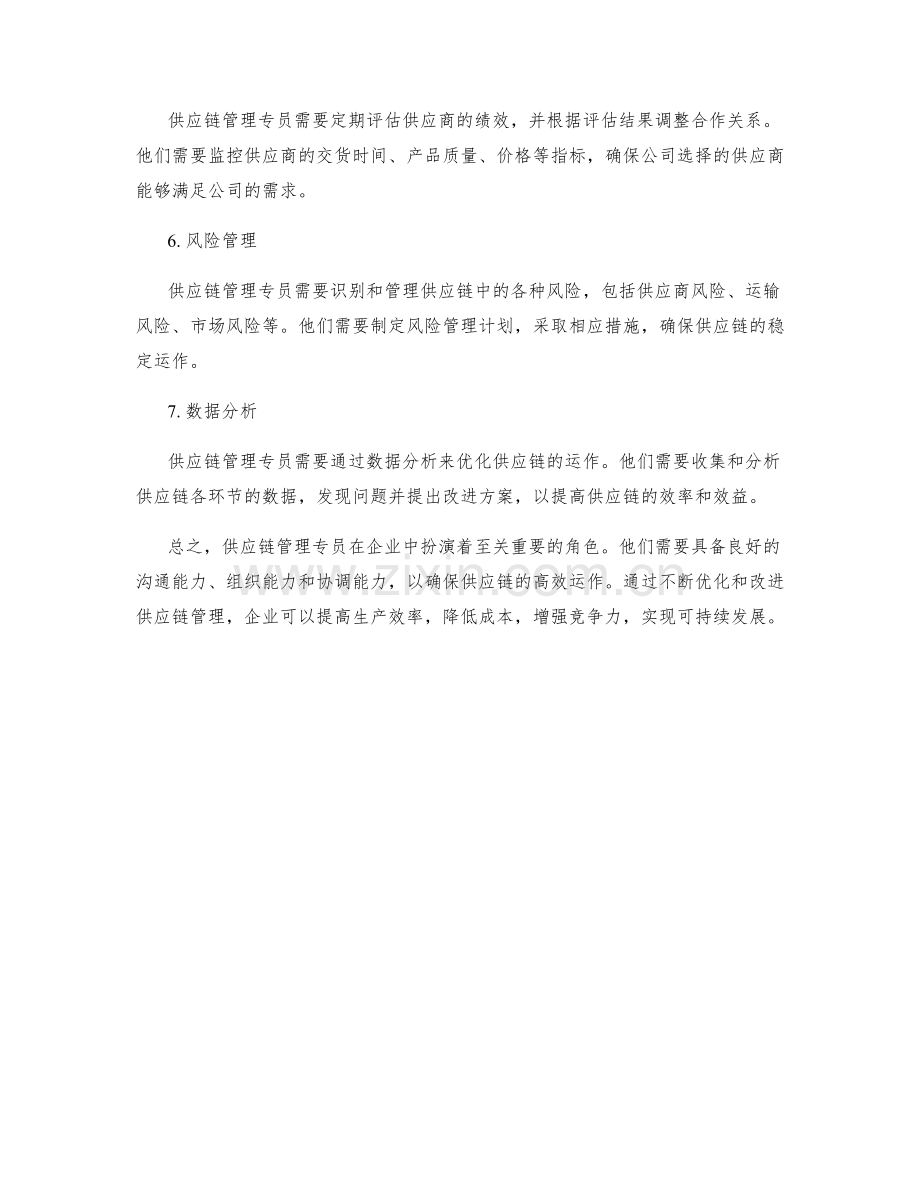 供应链管理专员需要定期评估供应商的绩效，并根据评估结果调整合作关系。他们需要监控供应商的交货时间、产品质量、价格等指标，确保公司选择的供应商能够满足公司的需求。

6. 风险管理

供应链管理专员需要识别和管理供应链中的各种风险，包括供应商风险、运输风险、市场风险等。他们需要制定风险管理计划，采取相应措施，确保供应链的稳定运作。

7. 数据分析

供应链管理专员需要通过数据分析来优化供应链的运作。他们需要收集和分析供应链各环节的数据，发现问题并提出改进方案，以提高供应链的效率和效益。

总之，供应链管理专员在企业中扮演着至关重要的角色。他们需要具备良好的沟通能力、组织能力和协调能力，以确保供应链的高效运作。通过不断优化和改进供应链管理，企业可以提高生产效率，降低成本，增强竞争力，实现可持续发展。

www.zixin.com.cn